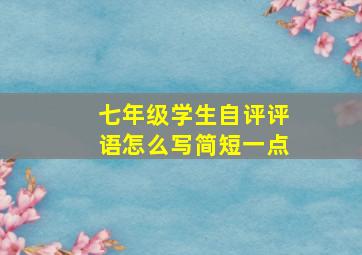 七年级学生自评评语怎么写简短一点